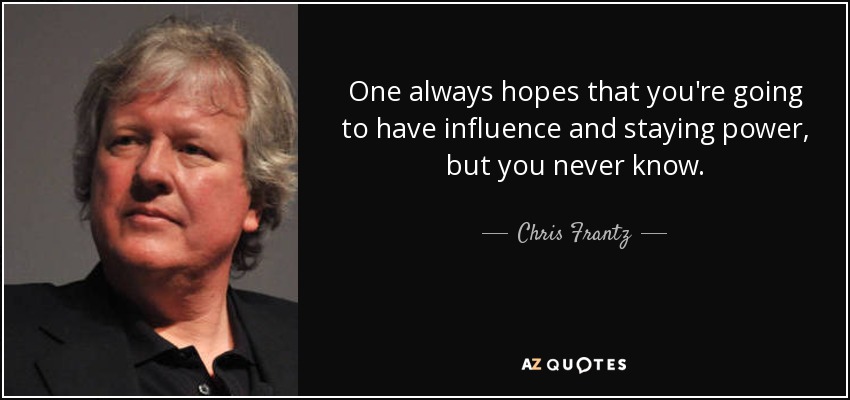 One always hopes that you're going to have influence and staying power, but you never know.

— Chris Frantz —

AZ QUOTES